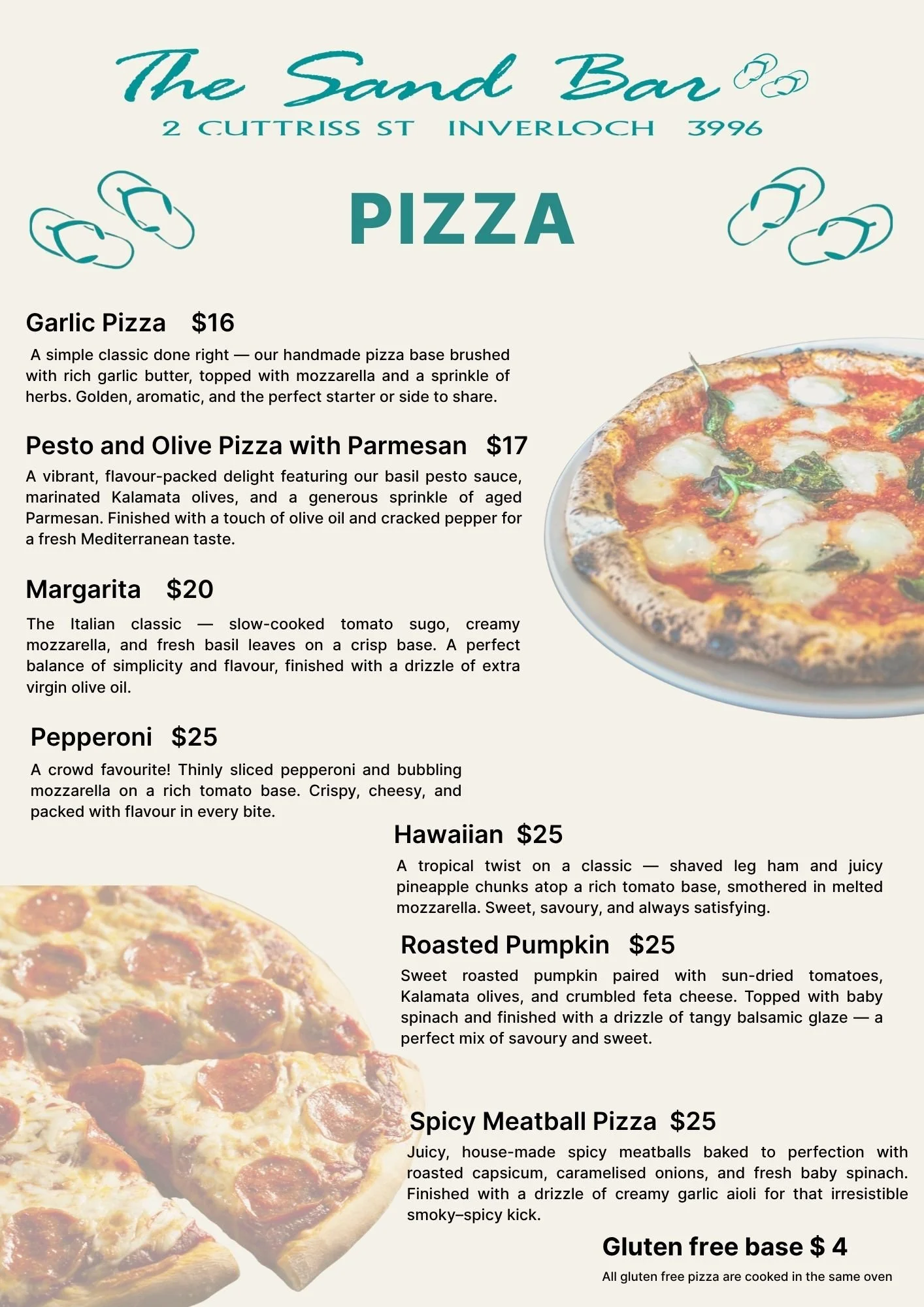 The Sand Bar
2 CUTTRISS ST INVERLOCH 3996

PIZZA

Garlic Pizza $16

A simple classic done right — our handmade pizza base brushed with rich garlic butter, topped with mozzarella and a sprinkle of herbs. Golden, aromatic, and the perfect starter or side to share.

Pesto and Olive Pizza with Parmesan $17

A vibrant, flavour-packed delight featuring our basil pesto sauce, marinated Kalamata olives, and a generous sprinkle of aged Parmesan. Finished with a touch of olive oil and cracked pepper for a fresh Mediterranean taste.

Margarita $20

The Italian classic — slow-cooked tomato sugo, creamy mozzarella, and fresh basil leaves on a crisp base. A perfect balance of simplicity and flavour, finished with a drizzle of extra virgin olive oil.

Pepperoni $25

A crowd favourite! Thinly sliced pepperoni and bubbling mozzarella on a rich tomato base. Crispy, cheesy, and packed with flavour in every bite.

Hawaiian $25

A tropical twist on a classic — shaved leg ham and juicy pineapple chunks atop a rich tomato base, smothered in melted mozzarella. Sweet, savoury, and always satisfying.

Roasted Pumpkin $25

Sweet roasted pumpkin paired with sun-dried tomatoes, Kalamata olives, and crumbled feta cheese. Topped with baby spinach and finished with a drizzle of tangy balsamic glaze — a perfect mix of savoury and sweet.

Spicy Meatball Pizza $25

Juicy, house-made spicy meatballs baked to perfection with roasted capsicum, caramelised onions, and fresh baby spinach. Finished with a drizzle of creamy garlic aioli for that irresistible smoky–spicy kick.

Gluten free base $ 4

All gluten free pizza are cooked in the same oven